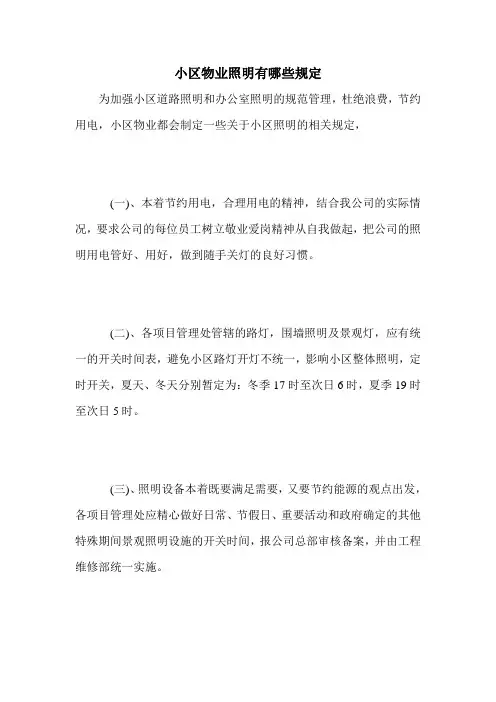 小区物业照明有哪些规定

为加强小区道路照明和办公室照明的规范管理，杜绝浪费，节约用电，小区物业都会制定一些关于小区照明的相关规定，

(一)、本着节约用电，合理用电的精神，结合我公司的实际情况，要求公司的每位员工树立敬业爱岗精神从自我做起，把公司的照明用电管好、用好，做到随手关灯的良好习惯。

(二)、各项目管理处管辖的路灯，围墙照明及景观灯，应有统一的开关时间表，避免小区路灯开灯不统一，影响小区整体照明，定时开关，夏天、冬天分别暂定为：冬季 17 时至次日 6 时，夏季 19 时至次日 5 时。

(三)、照明设备本着既要满足需要，又要节约能源的观点出发，各项目管理处应精心做好日常、节假日、重要活动和政府确定的其他特殊期间景观照明设施的开关时间，报公司总部审核备案，并由工程维修部统一实施。